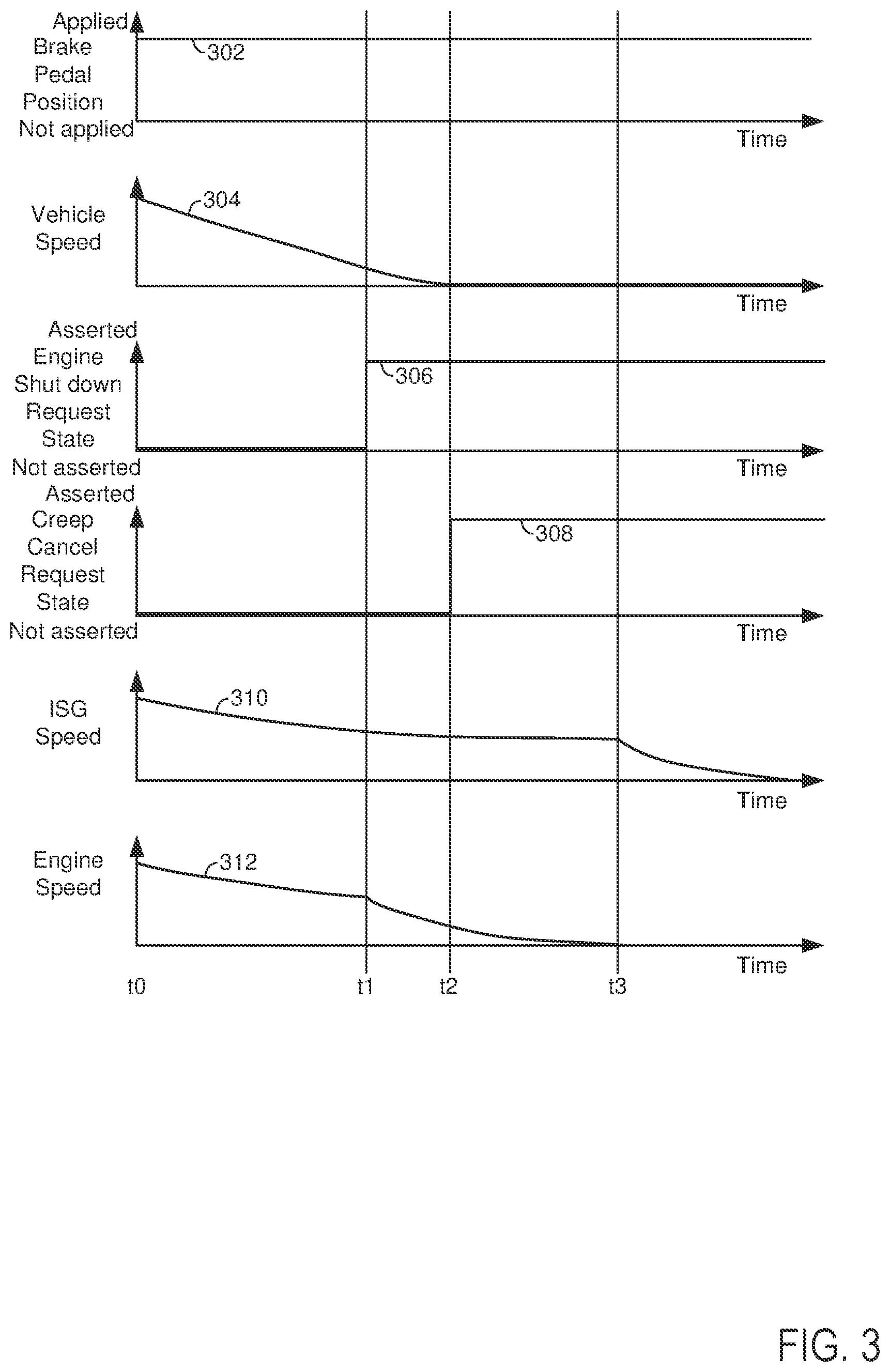 Applied
Brake
Pedal
Position
Not applied
302
Time

Vehicle
Speed
304
Time

Asserted
Engine
Shut down
Request
State
Not asserted
306
Time

Asserted
Creep
Cancel
Request
State
Not asserted
308
Time

ISG
Speed
310
Time

Engine
Speed
312
Time

t0
t1
t2
t3

FIG. 3